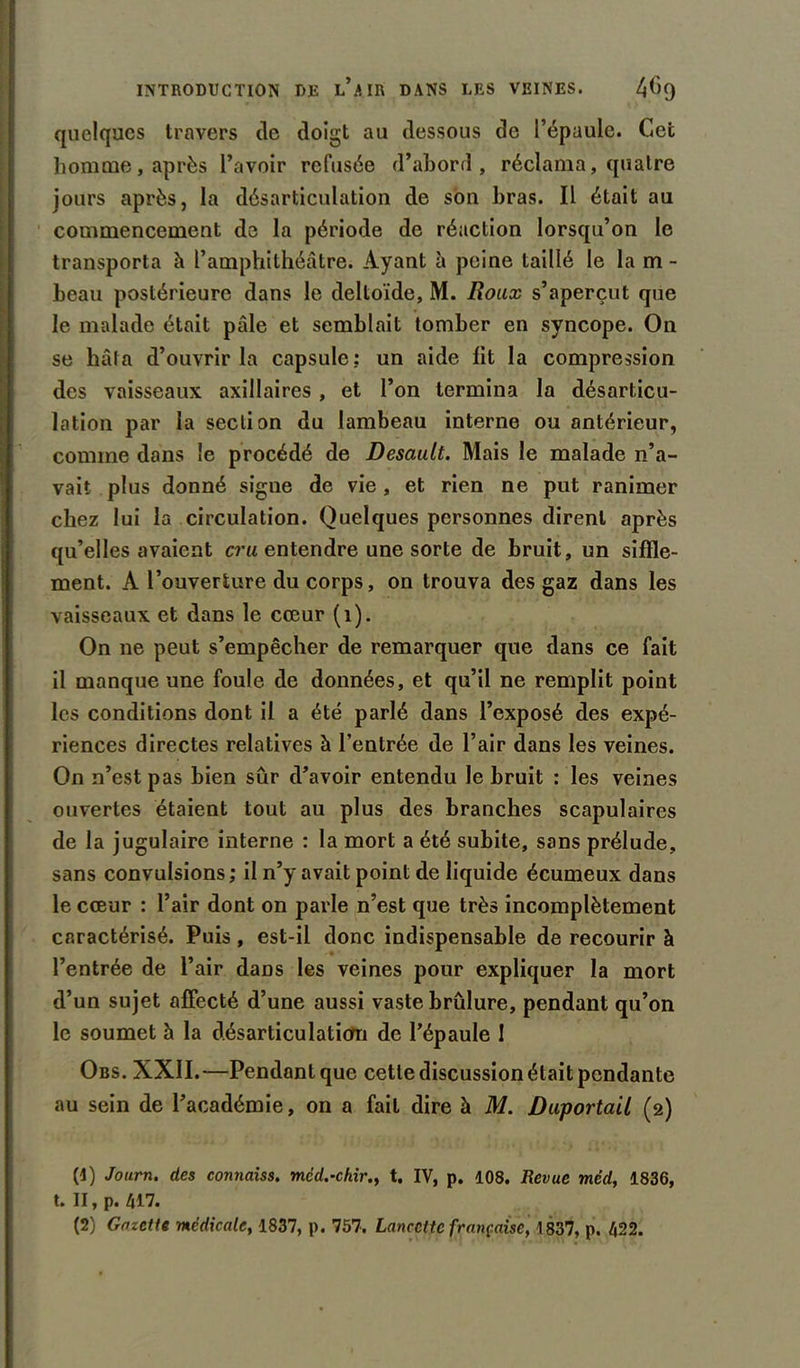 INTRODUCTION DE L'AIR DANS LES VEINES. 469

quelques travers de doigt au dessous de l'épaule. Cet homme, après l'avoir refusée d'abord, réclama, quatre jours après, la désarticulation de son bras. Il était au commencement de la période de réaction lorsqu'on le transporta à l'amphithéâtre. Ayant à peine taillé le lambeau postérieure dans le deltoïde, M. Roux s'aperçut que le malade était pâle et semblait tomber en syncope. On se hâta d'ouvrir la capsule; un aide fit la compression des vaisseaux axillaires, et l'on termina la désarticulation par la section du lambeau interne ou antérieur, comme dans le procédé de Desault. Mais le malade n'avait plus donné signe de vie, et rien ne put ranimer chez lui la circulation. Quelques personnes dirent après qu'elles avaient cru entendre une sorte de bruit, un sifflement. A l'ouverture du corps, on trouva des gaz dans les vaisseaux et dans le cœur (1).

On ne peut s'empêcher de remarquer que dans ce fait il manque une foule de données, et qu'il ne remplit point les conditions dont il a été parlé dans l'exposé des expériences directes relatives à l'entrée de l'air dans les veines. On n'est pas bien sûr d'avoir entendu le bruit : les veines ouvertes étaient tout au plus des branches scapulaires de la jugulaire interne : la mort a été subite, sans prélude, sans convulsions; il n'y avait point de liquide écumeux dans le cœur : l'air dont on parle n'est que très incomplètement caractérisé. Puis, est-il donc indispensable de recourir à l'entrée de l'air dans les veines pour expliquer la mort d'un sujet affecté d'une aussi vaste brûlure, pendant qu'on le soumet à la désarticulation de l'épaule !

Obs. XXII.—Pendant que cette discussion était pendante au sein de l'académie, on a fait dire à M. Duportail (2)

(1) Journ. des connaiss. méd.-chir., t. IV, p. 108. Revue méd, 1836, t. II, p. 417.
(2) Gazette médicale, 1837, p. 757. Lancette française, 1837, p. 422.